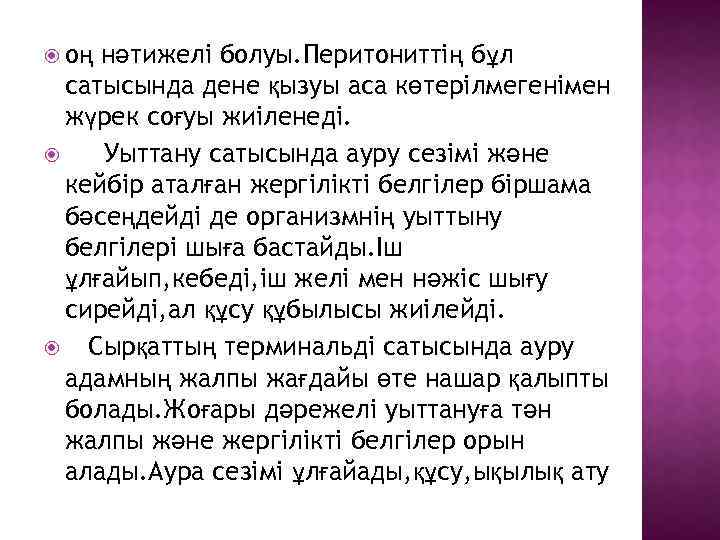 оң нәтижелі болуы.Перитониттің бұл сатысында дене қызуы аса көтерілмегенімен жүрек соғуы жиіленеді.

Уыттану сатысында ауру сезімі және кейбір аталған жергілікті белгілер біршама бәсеңдейді де организмнің уыттыну белгілері шыға бастайды.Іш ұлғайып,кебеді,іш желі мен нәжіс шығу сирейді,ал құсу құбылысы жиілейді.

Сырқаттың терминальді сатысында ауру адамның жалпы жағдайы өте нашар қалыпты болады.Жоғары дәрежелі уыттануға тән жалпы және жергілікті белгілер орын алады.Аура сезімі ұлғайады,құсу,ықылық ату